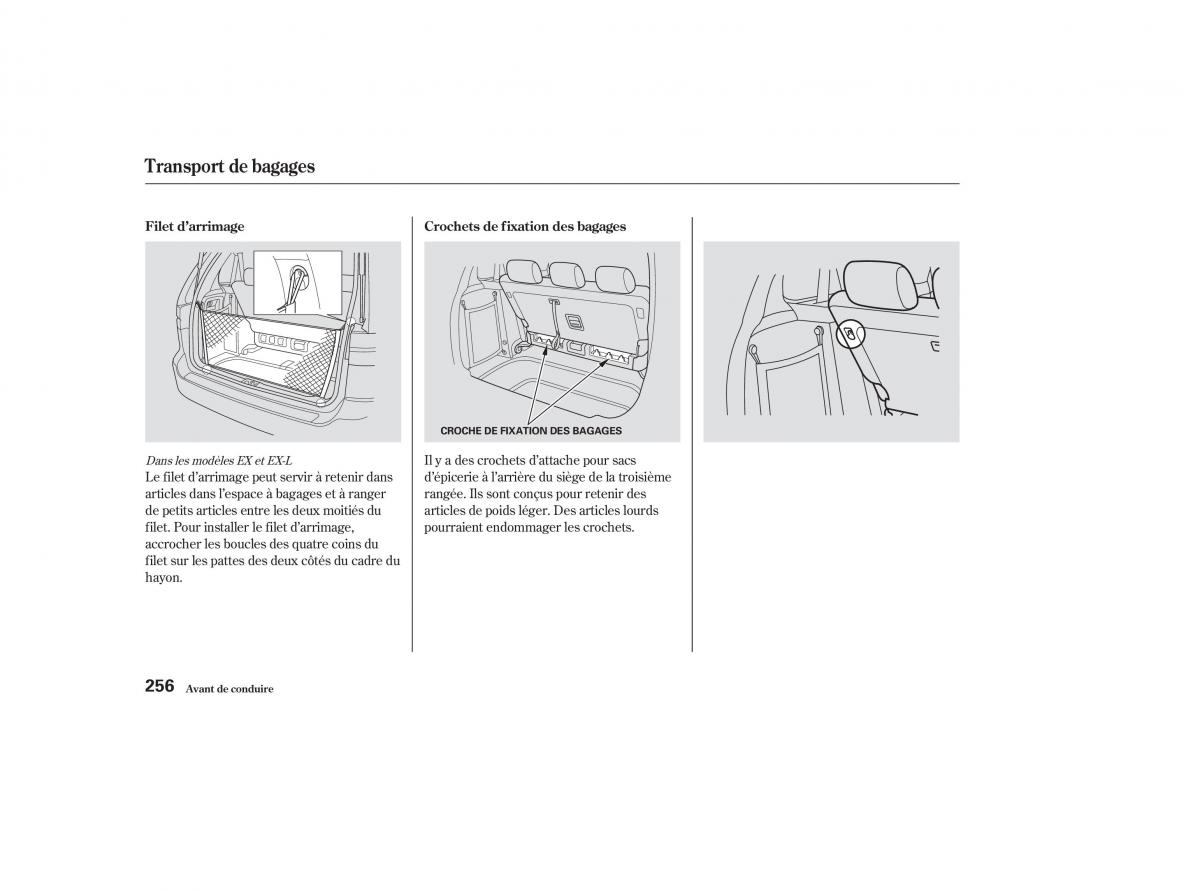 Transport de bagages

Filet d'arrimage

Dans les modèles EX et EX-L
Le filet d'arrimage peut servir à retenir dans articles dans l'espace à bagages et à ranger de petits articles entre les deux moitiés du filet. Pour installer le filet d'arrimage, accrocher les boucles des quatre coins du filet sur les pattes des deux côtés du cadre du hayon.

Crochets de fixation des bagages

CROCHE DE FIXATION DES BAGAGES

Il y a des crochets d'attache pour sacs d'épicerie à l'arrière du siège de la troisième rangée. Ils sont conçus pour retenir des articles de poids léger. Des articles lourds pourraient endommager les crochets.

256 Avant de conduire